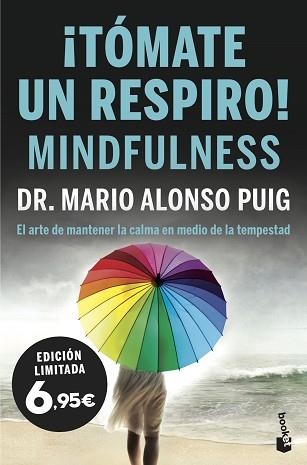 ¡TÓMATE UN RESPIRO! MINDFULNESS

DR. MARIO ALONSO PUIG

El arte de mantener la calma en medio de la tempestad

EDICIÓN LIMITADA 6,95€

booket